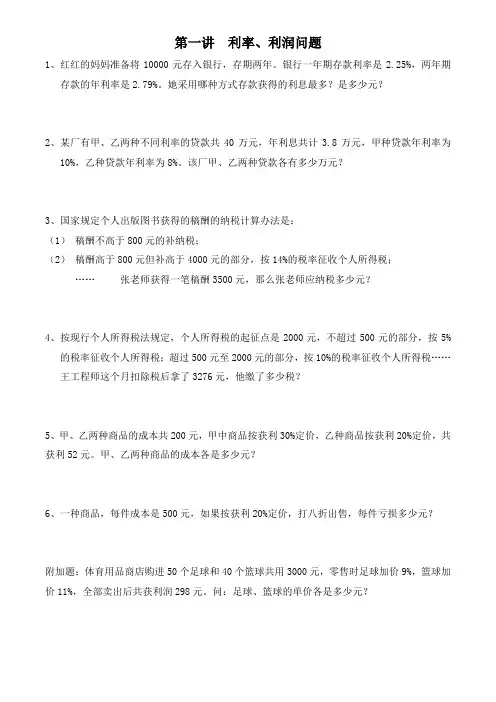 第一讲　利率、利润问题

1、红红的妈妈准备将 10000 元存入银行，存期两年。银行一年期存款利率是 2.25%，两年期存款的年利率是 2.79%。她采用哪种方式存款获得的利息最多？是多少元？

2、某厂有甲、乙两种不同利率的贷款共 40 万元，年利息共计 3.8 万元，甲种贷款年利率为 10%，乙种贷款年利率为 8%。该厂甲、乙两种贷款各有多少万元？

3、国家规定个人出版图书获得的稿酬的纳税计算办法是：
（1）　稿酬不高于 800 元的补纳税；
（2）　稿酬高于 800 元但补高于 4000 元的部分，按 14%的税率征收个人所得税；
……　　张老师获得一笔稿酬 3500 元，那么张老师应纳税多少元？

4、按现行个人所得税法规定，个人所得税的起征点是 2000 元，不超过 500 元的部分，按 5%的税率征收个人所得税；超过 500 元至 2000 元的部分，按 10%的税率征收个人所得税……王工程师这个月扣除税后拿了 3276 元，他缴了多少税？

5、甲、乙两种商品的成本共 200 元，甲中商品按获利 30%定价，乙种商品按获利 20%定价，共获利 52 元。甲、乙两种商品的成本各是多少元？

6、一种商品，每件成本是 500 元，如果按获利 20%定价，打八折出售，每件亏损多少元？

附加题：体育用品商店购进 50 个足球和 40 个篮球共用 3000 元，零售时足球加价 9%，篮球加价 11%，全部卖出后共获利润 298 元。问：足球、篮球的单价各是多少元？